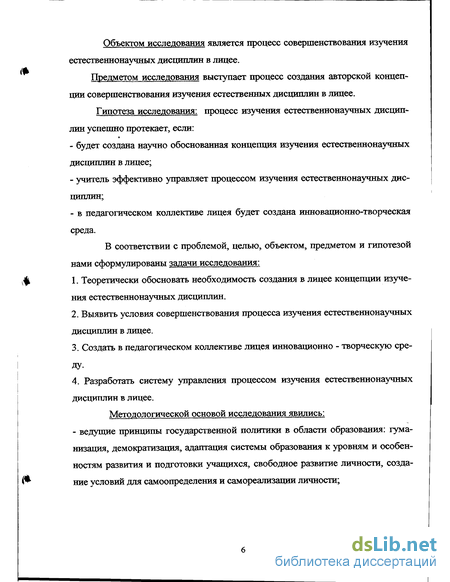 Объектом исследования является процесс совершенствования изучения естественнонаучных дисциплин в лицее.

Предметом исследования выступает процесс создания авторской концепции совершенствования изучения естественных дисциплин в лицее.

Гипотеза исследования: процесс изучения естественнонаучных дисциплин успешно протекает, если:

- будет создана научно обоснованная концепция изучения естественнонаучных дисциплин в лицее;

- учитель эффективно управляет процессом изучения естественнонаучных дисциплин;

- в педагогическом коллективе лицея будет создана инновационно-творческая среда.

В соответствии с проблемой, целью, объектом, предметом и гипотезой нами сформулированы задачи исследования:

1. Теоретически обосновать необходимость создания в лицее концепции изучения естественнонаучных дисциплин.

2. Выявить условия совершенствования процесса изучения естественнонаучных дисциплин в лицее.

3. Создать в педагогическом коллективе лицея инновационно - творческую среду.

4. Разработать систему управления процессом изучения естественнонаучных дисциплин в лицее.

Методологической основой исследования явились:

- ведущие принципы государственной политики в области образования: гуманизация, демократизация, адаптация системы образования к уровням и особенностям развития и подготовки учащихся, свободное развитие личности, создание условий для самоопределения и самореализации личности;

6

dsLib.net
библиотека диссертаций